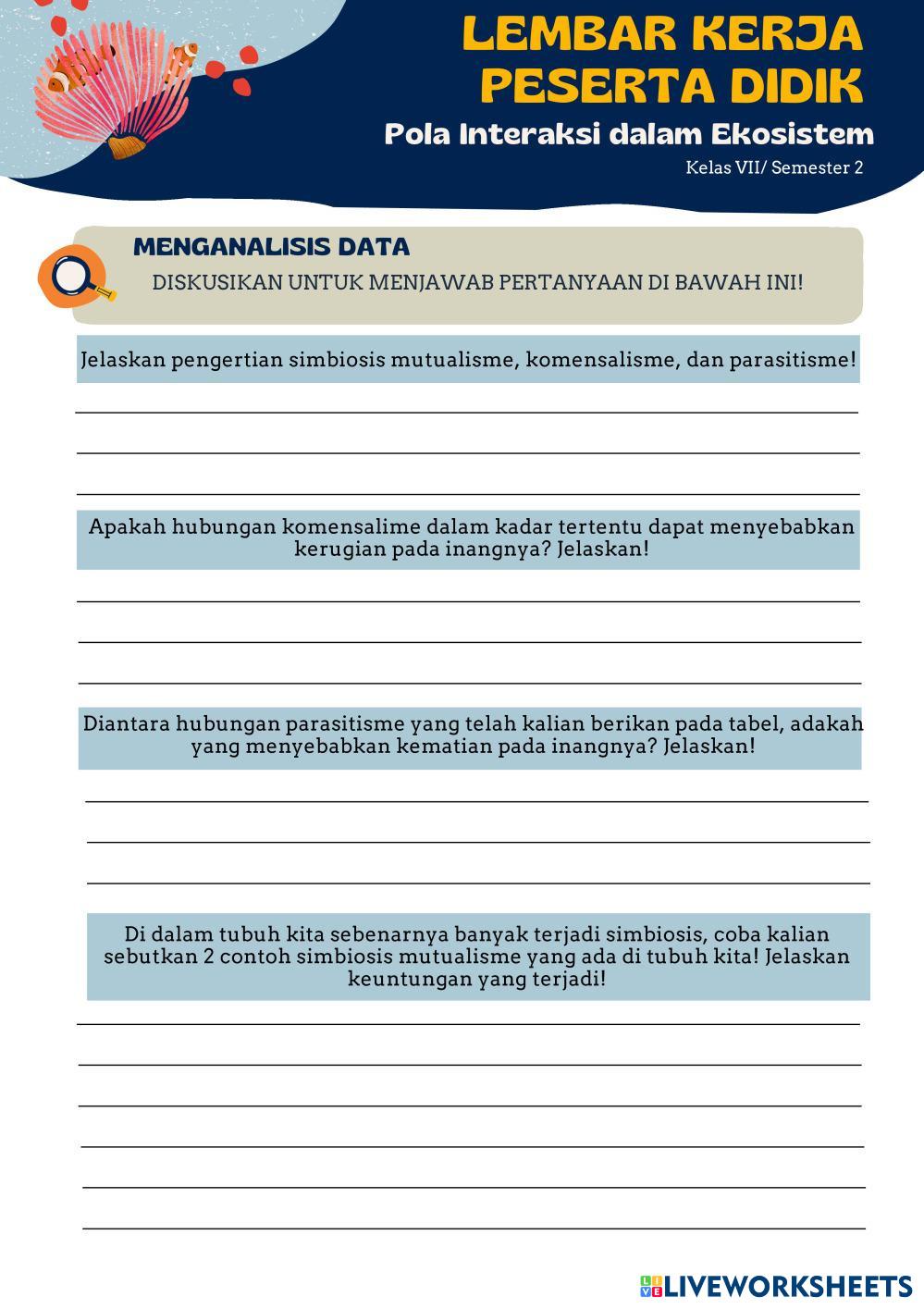 LEMBAR KERJA PESERTA DIDIK

Pola Interaksi dalam Ekosistem

Kelas VII/ Semester 2

MENGANALISIS DATA

DISKUSIKAN UNTUK MENJAWAB PERTANYAAN DI BAWAH INI!

Jelaskan pengertian simbiosis mutualisme, komensalisme, dan parasitisme!

Apakah hubungan komensalime dalam kadar tertentu dapat menyebabkan kerugian pada inangnya? Jelaskan!

Diantara hubungan parasitisme yang telah kalian berikan pada tabel, adakah yang menyebabkan kematian pada inangnya? Jelaskan!

Di dalam tubuh kita sebenarnya banyak terjadi simbiosis, coba kalian sebutkan 2 contoh simbiosis mutualisme yang ada di tubuh kita! Jelaskan keuntungan yang terjadi!

LIVEWORKSHEETS